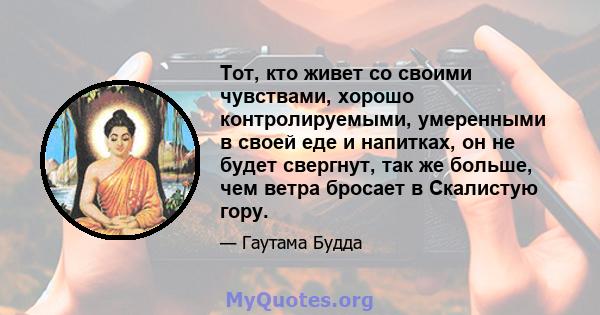 Тот, кто живет со своими чувствами, хорошо контролируемыми, умеренными в своей еде и напитках, он не будет свергнут, так же больше, чем ветра бросает в Скалистую гору.

— Гаутама Будда

MyQuotes.org